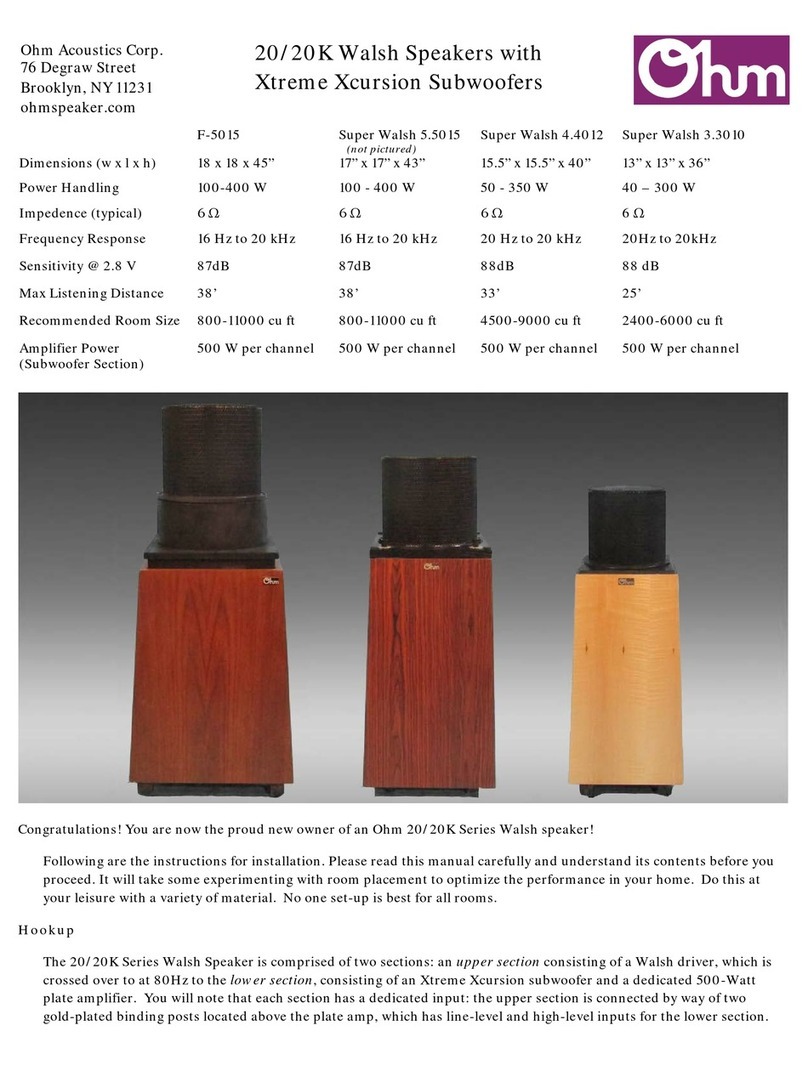 Ohm Acoustics Corp.
76 Degraw Street
Brooklyn, NY 11231
ohmspeaker.com

20/20K Walsh Speakers with Xtreme Xcursion Subwoofers

Ohm

| | F-5015 | Super Walsh 5.5015 (not pictured) | Super Walsh 4.4012 | Super Walsh 3.3010 |
|---|---|---|---|---|
| Dimensions (w x l x h) | 18 x 18 x 45” | 17” x 17” x 43” | 15.5” x 15.5” x 40” | 13” x 13” x 36” |
| Power Handling | 100-400 W | 100 - 400 W | 50 - 350 W | 40 – 300 W |
| Impedence (typical) | 6 Ω | 6 Ω | 6 Ω | 6 Ω |
| Frequency Response | 16 Hz to 20 kHz | 16 Hz to 20 kHz | 20 Hz to 20 kHz | 20Hz to 20kHz |
| Sensitivity @ 2.8 V | 87dB | 87dB | 88dB | 88 dB |
| Max Listening Distance | 38’ | 38’ | 33’ | 25’ |
| Recommended Room Size | 800-11000 cu ft | 800-11000 cu ft | 4500-9000 cu ft | 2400-6000 cu ft |
| Amplifier Power (Subwoofer Section) | 500 W per channel | 500 W per channel | 500 W per channel | 500 W per channel |

Ohm

Ohm

Congratulations! You are now the proud new owner of an Ohm 20/20K Series Walsh speaker!

Following are the instructions for installation. Please read this manual carefully and understand its contents before you proceed. It will take some experimenting with room placement to optimize the performance in your home. Do this at your leisure with a variety of material. No one set-up is best for all rooms.

Hookup

The 20/20K Series Walsh Speaker is comprised of two sections: an upper section consisting of a Walsh driver, which is crossed over to at 80Hz to the lower section, consisting of an Xtreme Xcursion subwoofer and a dedicated 500-Watt plate amplifier. You will note that each section has a dedicated input: the upper section is connected by way of two gold-plated binding posts located above the plate amp, which has line-level and high-level inputs for the lower section.